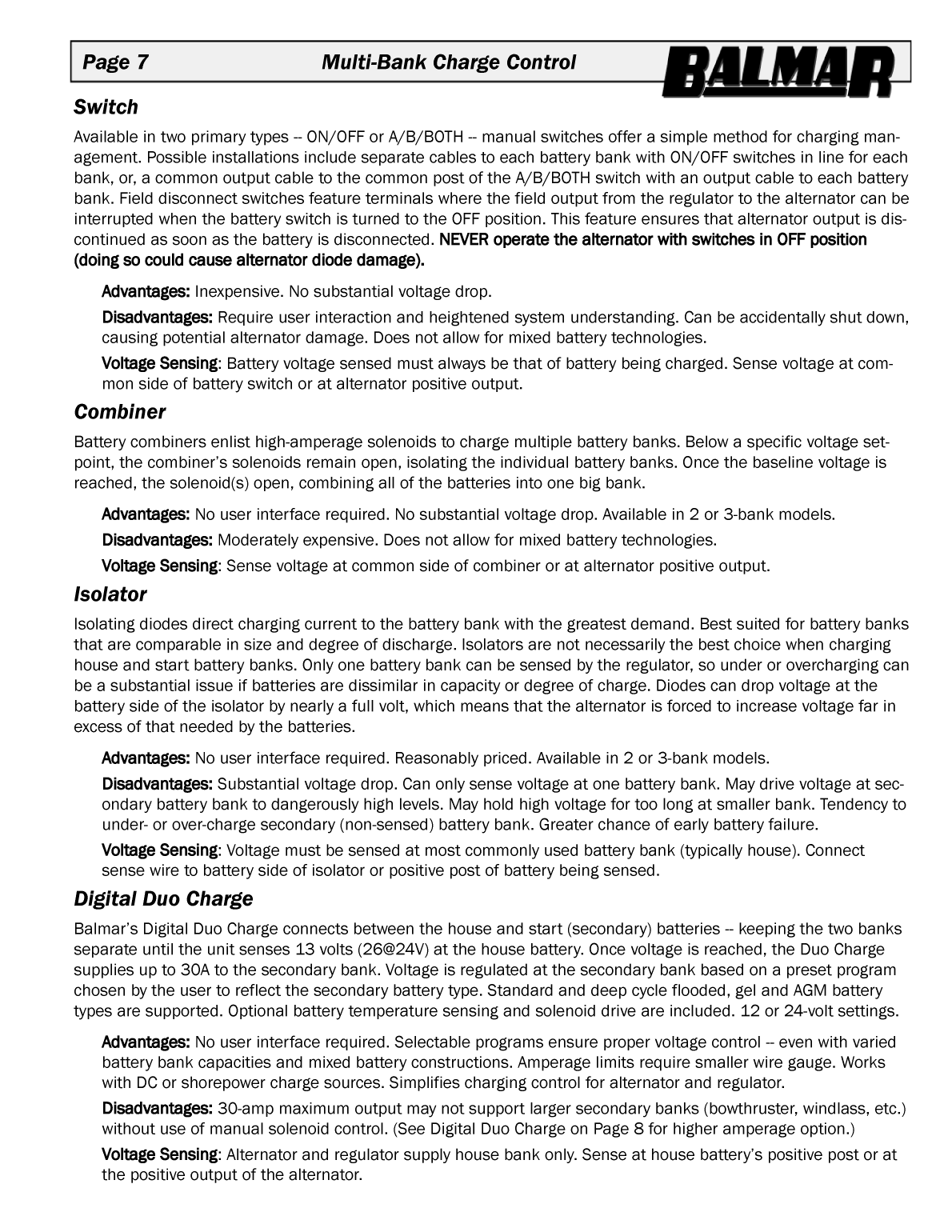 Page 7 Multi-Bank Charge Control BALMAR

Switch

Available in two primary types -- ON/OFF or A/B/BOTH -- manual switches offer a simple method for charging management. Possible installations include separate cables to each battery bank with ON/OFF switches in line for each bank, or, a common output cable to the common post of the A/B/BOTH switch with an output cable to each battery bank. Field disconnect switches feature terminals where the field output from the regulator to the alternator can be interrupted when the battery switch is turned to the OFF position. This feature ensures that alternator output is discontinued as soon as the battery is disconnected. NEVER operate the alternator with switches in OFF position (doing so could cause alternator diode damage).

Advantages: Inexpensive. No substantial voltage drop.

Disadvantages: Require user interaction and heightened system understanding. Can be accidentally shut down, causing potential alternator damage. Does not allow for mixed battery technologies.

Voltage Sensing: Battery voltage sensed must always be that of battery being charged. Sense voltage at common side of battery switch or at alternator positive output.

Combiner

Battery combiners enlist high-amperage solenoids to charge multiple battery banks. Below a specific voltage setpoint, the combiner's solenoids remain open, isolating the individual battery banks. Once the baseline voltage is reached, the solenoid(s) open, combining all of the batteries into one big bank.

Advantages: No user interface required. No substantial voltage drop. Available in 2 or 3-bank models.

Disadvantages: Moderately expensive. Does not allow for mixed battery technologies.

Voltage Sensing: Sense voltage at common side of combiner or at alternator positive output.

Isolator

Isolating diodes direct charging current to the battery bank with the greatest demand. Best suited for battery banks that are comparable in size and degree of discharge. Isolators are not necessarily the best choice when charging house and start battery banks. Only one battery bank can be sensed by the regulator, so under or overcharging can be a substantial issue if batteries are dissimilar in capacity or degree of charge. Diodes can drop voltage at the battery side of the isolator by nearly a full volt, which means that the alternator is forced to increase voltage far in excess of that needed by the batteries.

Advantages: No user interface required. Reasonably priced. Available in 2 or 3-bank models.

Disadvantages: Substantial voltage drop. Can only sense voltage at one battery bank. May drive voltage at secondary battery bank to dangerously high levels. May hold high voltage for too long at smaller bank. Tendency to under- or over-charge secondary (non-sensed) battery bank. Greater chance of early battery failure.

Voltage Sensing: Voltage must be sensed at most commonly used battery bank (typically house). Connect sense wire to battery side of isolator or positive post of battery being sensed.

Digital Duo Charge

Balmar's Digital Duo Charge connects between the house and start (secondary) batteries -- keeping the two banks separate until the unit senses 13 volts (26@24V) at the house battery. Once voltage is reached, the Duo Charge supplies up to 30A to the secondary bank. Voltage is regulated at the secondary bank based on a preset program chosen by the user to reflect the secondary battery type. Standard and deep cycle flooded, gel and AGM battery types are supported. Optional battery temperature sensing and solenoid drive are included. 12 or 24-volt settings.

Advantages: No user interface required. Selectable programs ensure proper voltage control -- even with varied battery bank capacities and mixed battery constructions. Amperage limits require smaller wire gauge. Works with DC or shorepower charge sources. Simplifies charging control for alternator and regulator.

Disadvantages: 30-amp maximum output may not support larger secondary banks (bowthruster, windlass, etc.) without use of manual solenoid control. (See Digital Duo Charge on Page 8 for higher amperage option.)

Voltage Sensing: Alternator and regulator supply house bank only. Sense at house battery's positive post or at the positive output of the alternator.